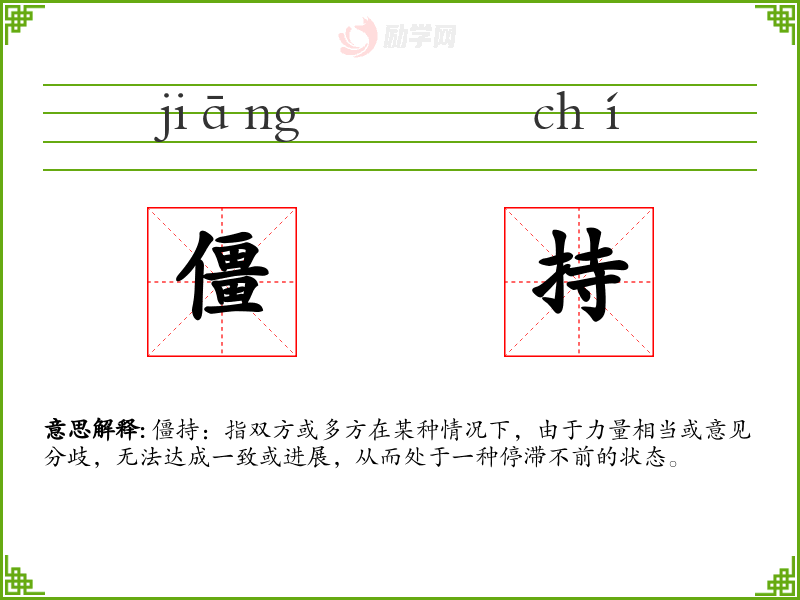 jiāng chí

僵 持

意思解释:僵持:指双方或多方在某种情况下，由于力量相当或意见分歧，无法达成一致或进展，从而处于一种停滞不前的状态。

励学网